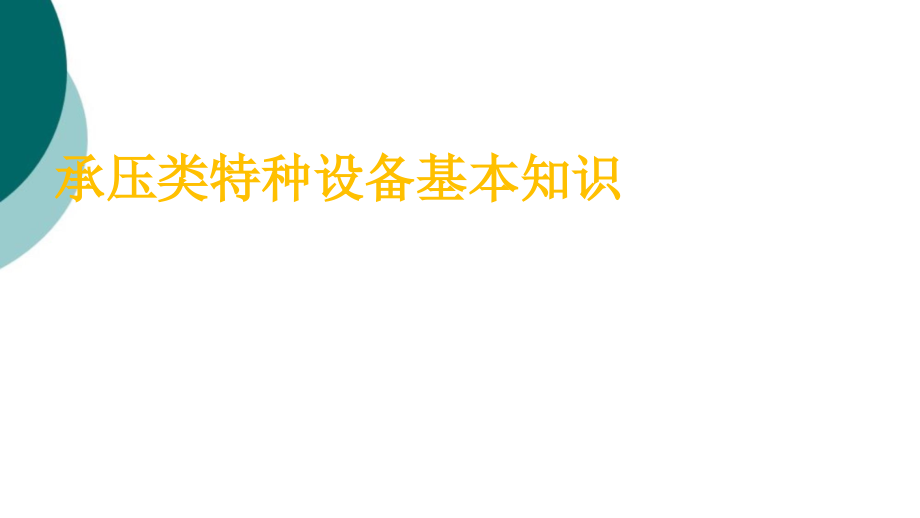 承压类特种设备基本知识